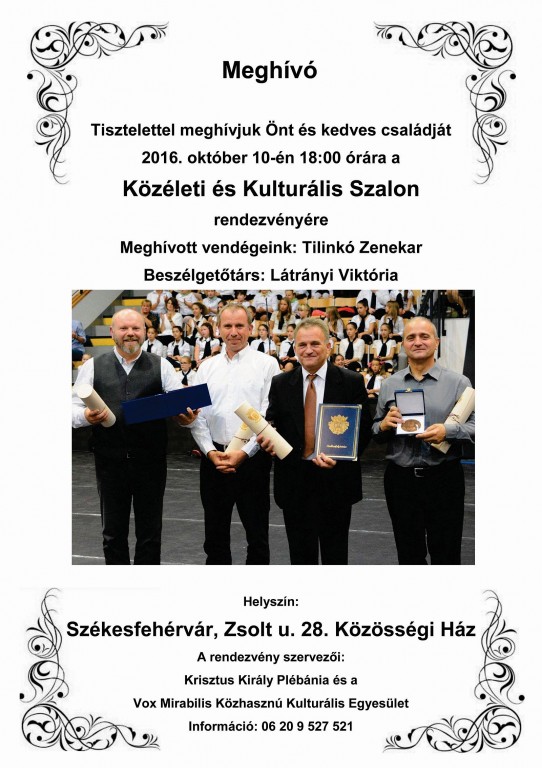 Meghívó

Tisztelettel meghívjuk Önt és kedves családját 2016. október 10-én 18:00 órára a

Közéleti és Kulturális Szalon

rendezvényére

Meghívott vendégeink: Tilinkó Zenekar

Beszélgetőtárs: Látrányi Viktória

Helyszín:

Székesfehérvár, Zsolt u. 28. Közösségi Ház

A rendezvény szervezői:

Krisztus Király Plébánia és a

Vox Mirabilis Közhasznú Kulturális Egyesület

Információ: 06 20 9 527 521